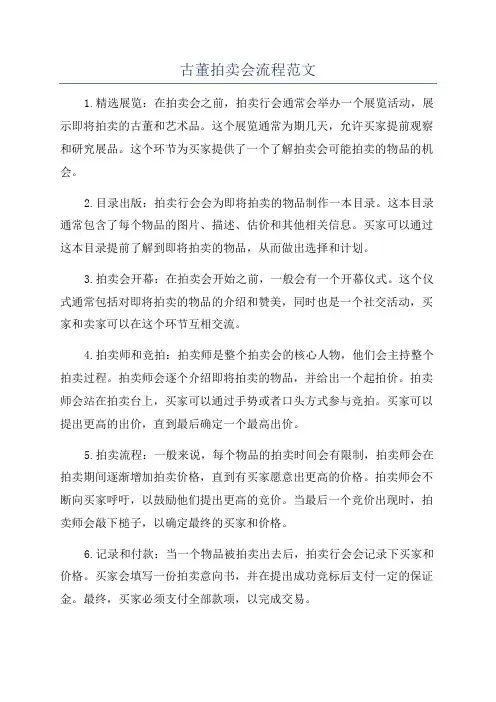 古董拍卖会流程范文

1.精选展览：在拍卖会之前，拍卖行会通常会举办一个展览活动，展示即将拍卖的古董和艺术品。这个展览通常为期几天，允许买家提前观察和研究展品。这个环节为买家提供了一个了解拍卖会可能拍卖的物品的机会。

2.目录出版：拍卖行会会为即将拍卖的物品制作一本目录。这本目录通常包含了每个物品的图片、描述、估价和其他相关信息。买家可以通过这本目录提前了解到即将拍卖的物品，从而做出选择和计划。

3.拍卖会开幕：在拍卖会开始之前，一般会有一个开幕仪式。这个仪式通常包括对即将拍卖的物品的介绍和赞美，同时也是一个社交活动，买家和卖家可以在这个环节互相交流。

4.拍卖师和竞拍：拍卖师是整个拍卖会的核心人物，他们会主持整个拍卖过程。拍卖师会逐个介绍即将拍卖的物品，并给出一个起拍价。拍卖师会站在拍卖台上，买家可以通过手势或者口头方式参与竞拍。买家可以提出更高的出价，直到最后确定一个最高出价。

5.拍卖流程：一般来说，每个物品的拍卖时间会有限制，拍卖师会在拍卖期间逐渐增加拍卖价格，直到有买家愿意出更高的价格。拍卖师会不断向买家呼吁，以鼓励他们提出更高的竞价。当最后一个竞价出现时，拍卖师会敲下槌子，以确定最终的买家和价格。

6.记录和付款：当一个物品被拍卖出去后，拍卖行会会记录下买家和价格。买家会填写一份拍卖意向书，并在提出成功竞标后支付一定的保证金。最终，买家必须支付全部款项，以完成交易。